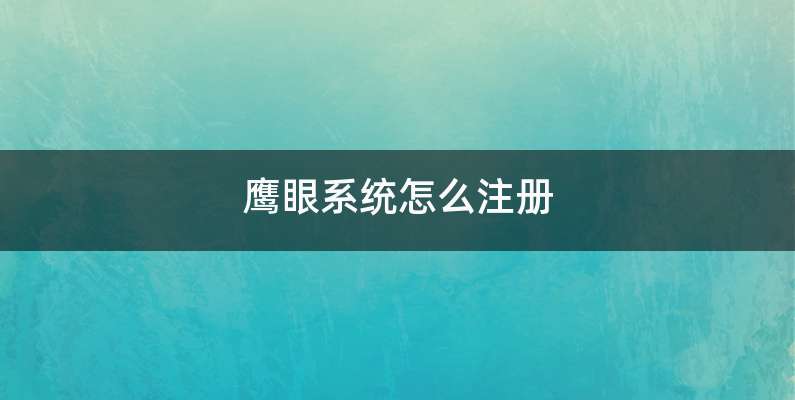 鹰眼系统怎么注册